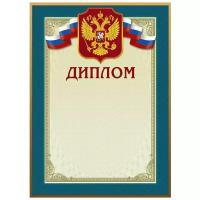 ДИПЛОМ